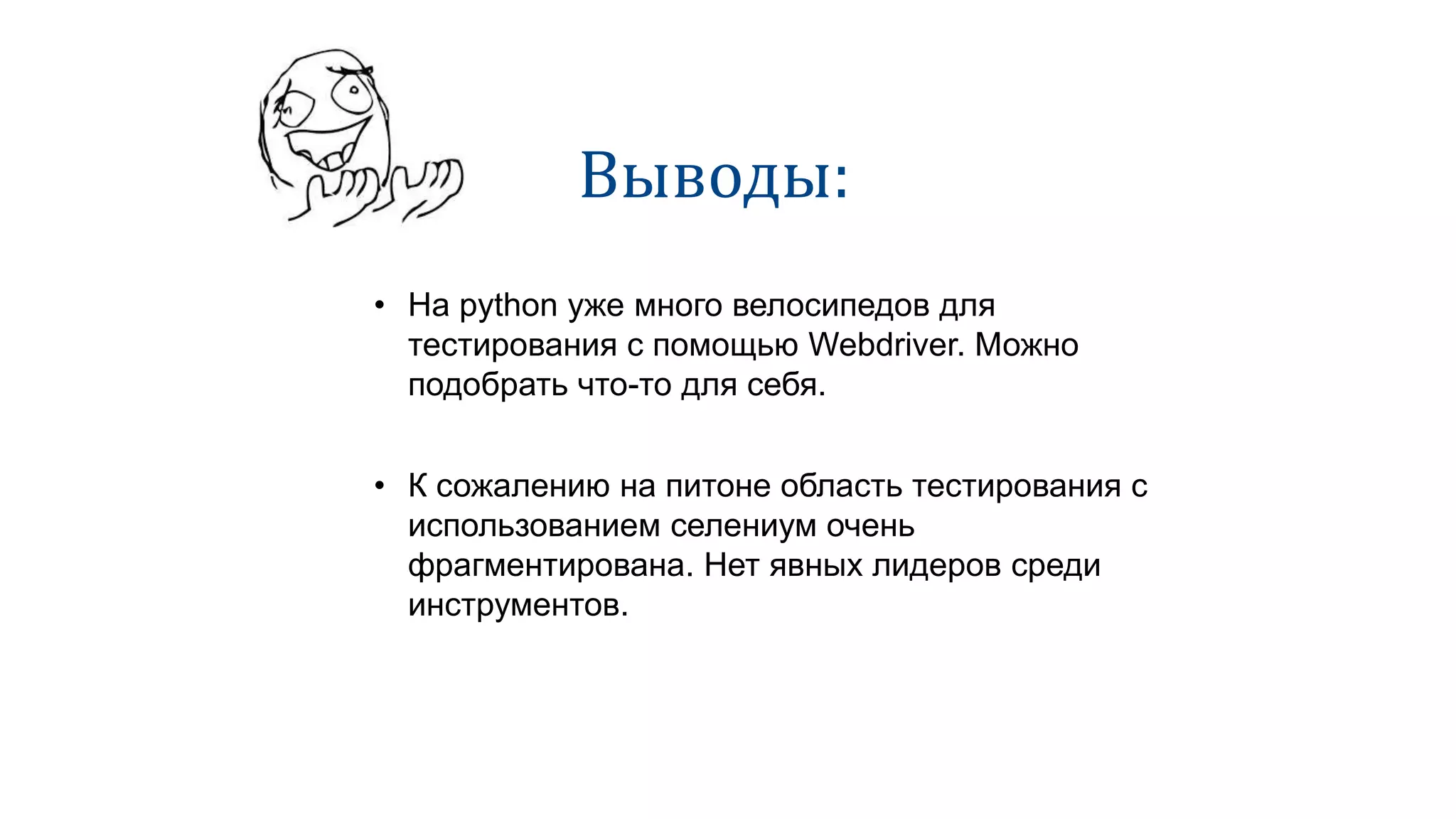 Выводы:

• На python уже много велосипедов для тестирования с помощью Webdriver. Можно подобрать что-то для себя.

• К сожалению на питоне область тестирования с использованием селениум очень фрагментирована. Нет явных лидеров среди инструментов.